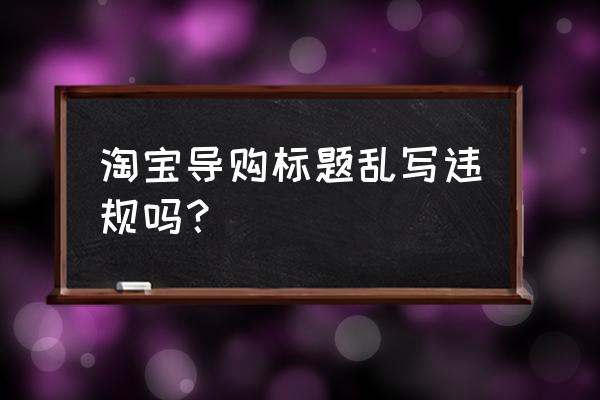 淘宝导购标题乱写违规吗？